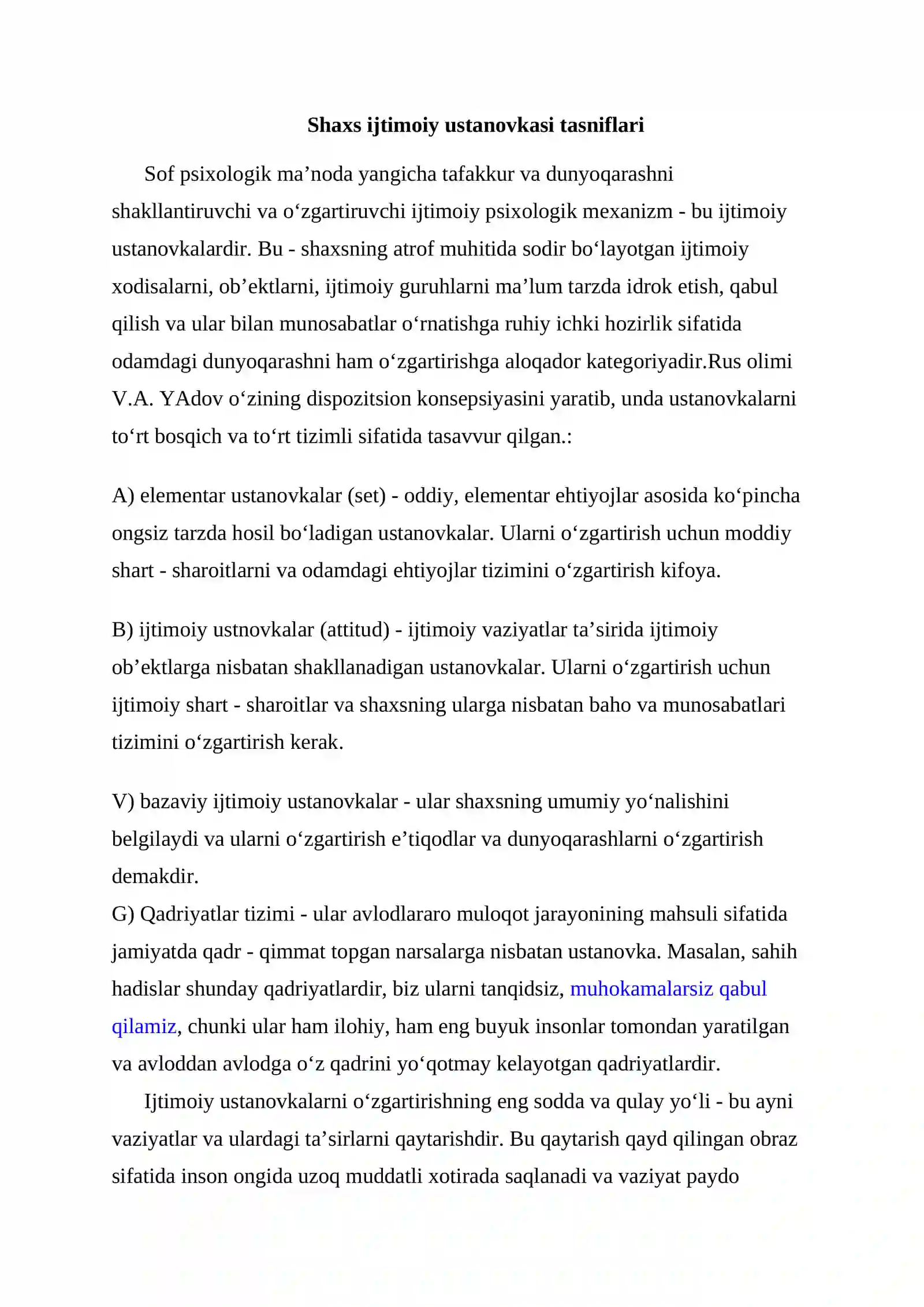 Shaxs ijtimoiy ustanovkasi tasniflari

Sof psixologik ma'noda yangicha tafakkur va dunyoqarashni shakllantiruvchi va o'zgartiruvchi ijtimoiy psixologik mexanizm - bu ijtimoiy ustanovkalardir. Bu - shaxsning atrof muhitida sodir bo'layotgan ijtimoiy xodisalarni, ob'ektlarni, ijtimoiy guruhlarni ma'lum tarzda idrok etish, qabul qilish va ular bilan munosabatlar o'rnatishga ruhiy ichki hozirlik sifatida odamdagi dunyoqarashni ham o'zgartirishga aloqador kategoriyadir.Rus olimi V.A. YAdov o'zining dispozitsion konsepsiyasini yaratib, unda ustanovkalarni to'rt bosqich va to'rt tizimli sifatida tasavvur qilgan.:

A) elementar ustanovkalar (set) - oddiy, elementar ehtiyojlar asosida ko'pincha ongsiz tarzda hosil bo'ladigan ustanovkalar. Ularni o'zgartirish uchun moddiy shart - sharoitlarni va odamdagi ehtiyojlar tizimini o'zgartirish kifoya.

B) ijtimoiy ustnovkalar (attitud) - ijtimoiy vaziyatlar ta'sirida ijtimoiy ob'ektlarga nisbatan shakllanadigan ustanovkalar. Ularni o'zgartirish uchun ijtimoiy shart - sharoitlar va shaxsning ularga nisbatan baho va munosabatlari tizimini o'zgartirish kerak.

V) bazaviy ijtimoiy ustanovkalar - ular shaxsning umumiy yo'nalishini belgilaydi va ularni o'zgartirish e'tiqodlar va dunyoqarashlarni o'zgartirish demakdir.

G) Qadriyatlar tizimi - ular avlodlararo muloqot jarayonining mahsuli sifatida jamiyatda qadr - qimmat topgan narsalarga nisbatan ustanovka. Masalan, sahih hadislar shunday qadriyatlardir, biz ularni tanqidsiz, muhokamalarsiz qabul qilamiz, chunki ular ham ilohiy, ham eng buyuk insonlar tomondan yaratilgan va avloddan avlodga o'z qadrini yo'qotmay kelayotgan qadriyatlardir.

Ijtimoiy ustanovkalarni o'zgartirishning eng sodda va qulay yo'li - bu ayni vaziyatlar va ulardagi ta'sirlarni qaytarishdir. Bu qaytarish qayd qilingan obraz sifatida inson ongida uzoq muddatli xotirada saqlanadi va vaziyat paydo